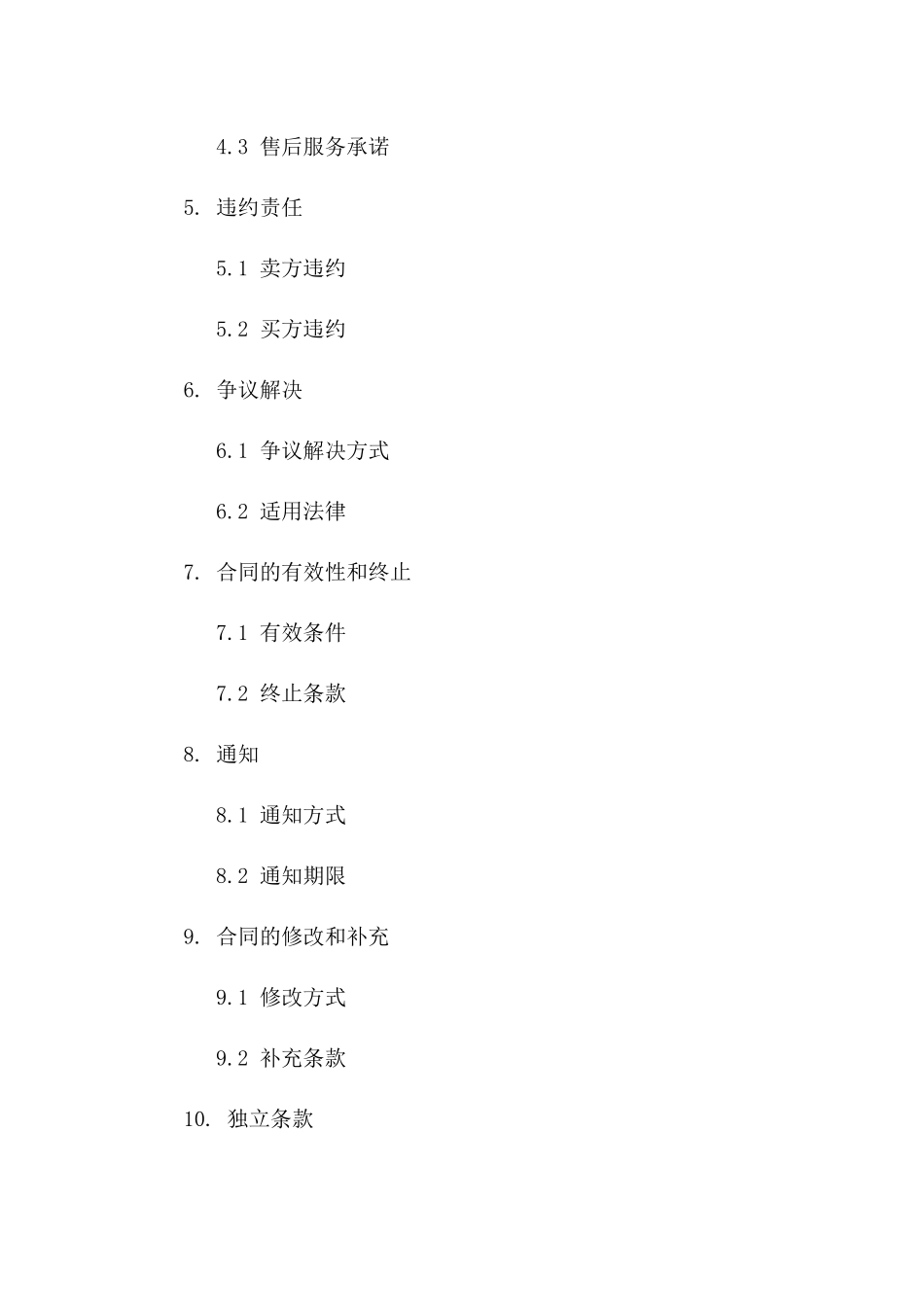 4.3 售后服务承诺

5. 违约责任

5.1 卖方违约

5.2 买方违约

6. 争议解决

6.1 争议解决方式

6.2 适用法律

7. 合同的有效性和终止

7.1 有效条件

7.2 终止条款

8. 通知

8.1 通知方式

8.2 通知期限

9. 合同的修改和补充

9.1 修改方式

9.2 补充条款

10. 独立条款